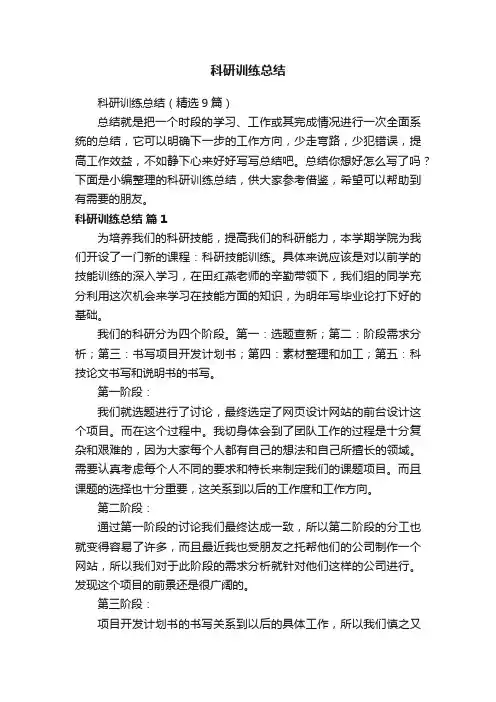 科研训练总结

科研训练总结（精选9篇）

总结就是把一个时段的学习、工作或其完成情况进行一次全面系统的总结，它可以明确下一步的工作方向，少走弯路，少犯错误，提高工作效益，不如静下心来好好写写总结吧。总结你想好怎么写了吗？下面是小编整理的科研训练总结，供大家参考借鉴，希望可以帮助到有需要的朋友。

科研训练总结 篇1

为培养我们的科研技能，提高我们的科研能力，本学期学院为我们开设了一门新的课程：科研技能训练。具体来说应该是对以前学的技能训练的深入学习，在田红燕老师的辛勤带领下，我们组的同学充分利用这次机会来学习在技能方面的知识，为明年写毕业论打下好的基础。

我们的科研分为四个阶段。第一：选题查新；第二：阶段需求分析；第三：书写项目开发计划书；第四：素材整理和加工；第五：科技论文书写和说明书的书写。

第一阶段：

我们就选题进行了讨论，最终选定了网页设计网站的前台设计这个项目。而在这个过程中。我切身体会到了团队工作的过程是十分复杂和艰难的，因为大家每个人都有自己的想法和自己所擅长的领域。需要认真考虑每个人不同的要求和特长来制定我们的课题项目。而且课题的选择也十分重要，这关系到以后的工作度和工作方向。

第二阶段：

通过第一阶段的讨论我们最终达成一致，所以第二阶段的分工也就变得容易了许多，而且最近我也受朋友之托帮他们的公司制作一个网站，所以我们对于此阶段的需求分析就针对他们这样的公司进行。发现这个项目的前景还是很广阔的。

第三阶段：

项目开发计划书的书写关系到以后的具体工作，所以我们慎之又